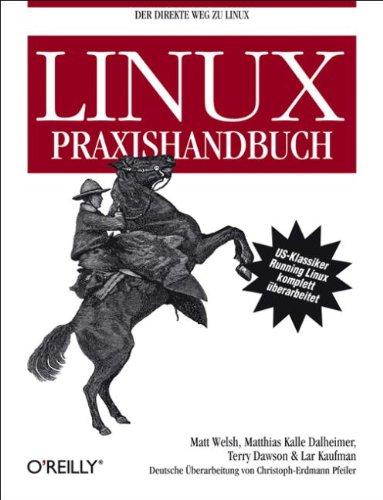 DER DIREKTE WEG ZU LINUX

LINUX
PRAXISHANDBUCH

US-Klassiker Running Linux komplett überarbeitet

Matt Welsh, Matthias Kalle Dalheimer, Terry Dawson & Lar Kaufman

Deutsche Überarbeitung von Christoph-Erdmann Pfeiler

O'REILLY®